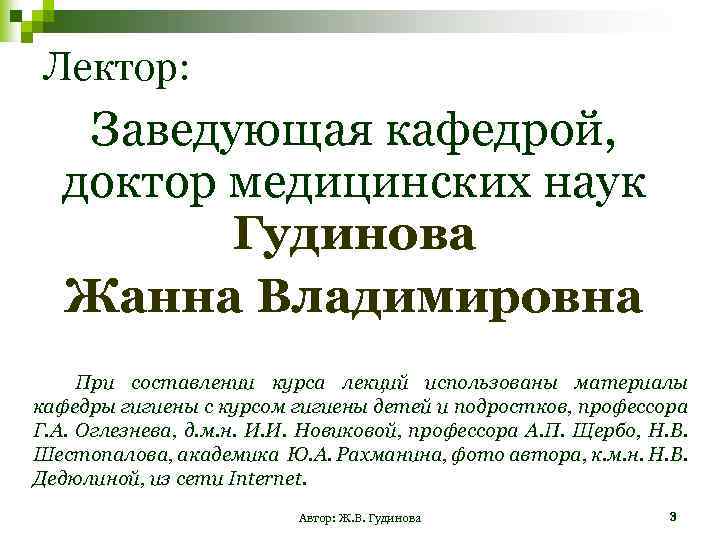 Лектор:

Заведующая кафедрой, доктор медицинских наук Гудинова Жанна Владимировна

При составлении курса лекций использованы материалы кафедры гигиены с курсом гигиены детей и подростков, профессора Г.А. Оглезнева, д.м.н. И.И. Новиковой, профессора А.П. Щербо, Н.В. Шестопалова, академика Ю.А. Рахманина, фото автора, к.м.н. Н.В. Дедюлиной, из сети Internet.

Автор: Ж.В. Гудинова

3